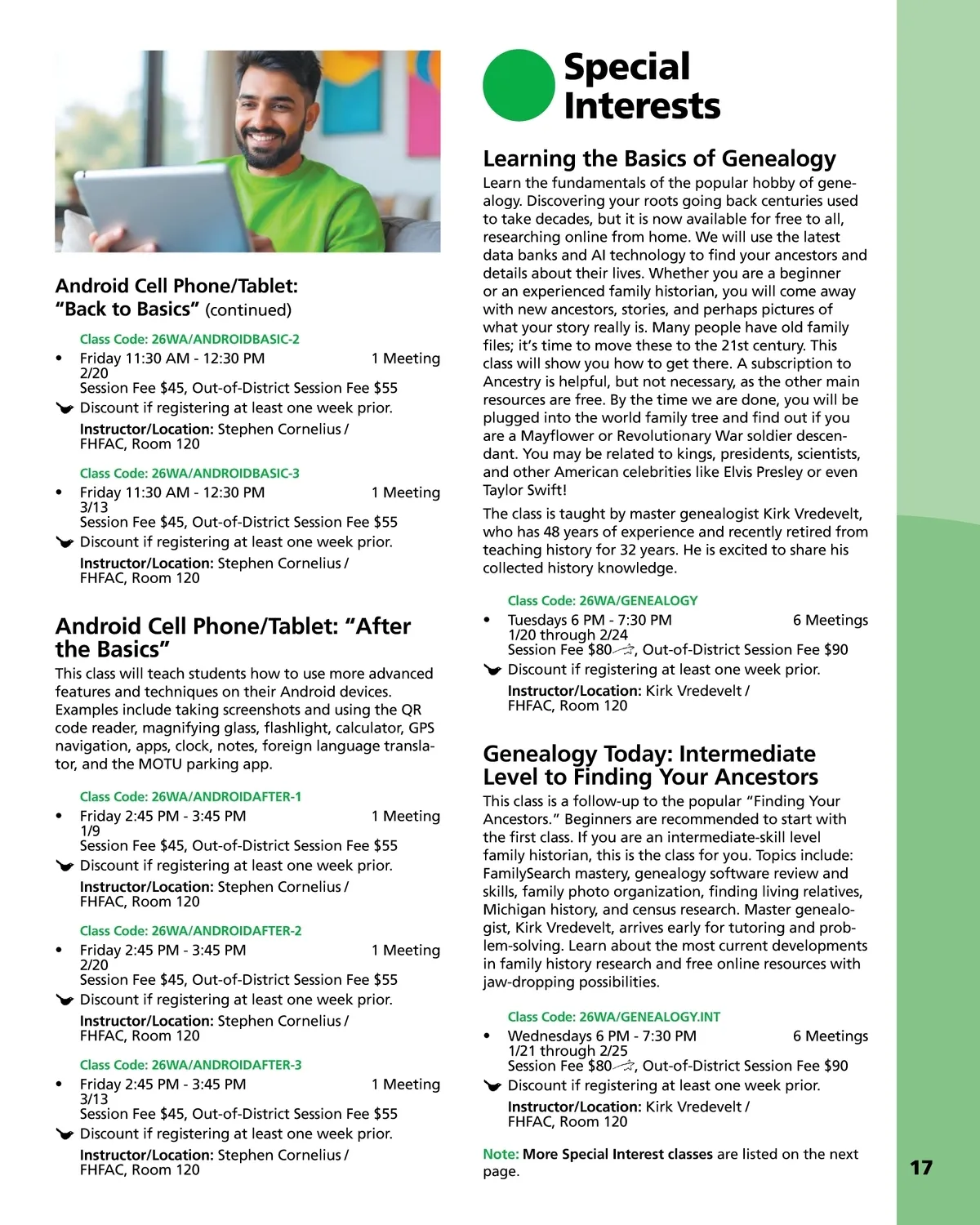 Android Cell Phone/Tablet: "Back to Basics" (continued)

Class Code: 26WA/ANDROIDBASIC-2
• Friday 11:30 AM - 12:30 PM 1 Meeting
2/20
Session Fee $45, Out-of-District Session Fee $55
Discount if registering at least one week prior.
Instructor/Location: Stephen Cornelius / FHFAC, Room 120

Class Code: 26WA/ANDROIDBASIC-3
• Friday 11:30 AM - 12:30 PM 1 Meeting
3/13
Session Fee $45, Out-of-District Session Fee $55
Discount if registering at least one week prior.
Instructor/Location: Stephen Cornelius / FHFAC, Room 120

Android Cell Phone/Tablet: "After the Basics"
This class will teach students how to use more advanced features and techniques on their Android devices. Examples include taking screenshots and using the QR code reader, magnifying glass, flashlight, calculator, GPS navigation, apps, clock, notes, foreign language translator, and the MOTU parking app.

Class Code: 26WA/ANDROIDAFTER-1
• Friday 2:45 PM - 3:45 PM 1 Meeting
1/9
Session Fee $45, Out-of-District Session Fee $55
Discount if registering at least one week prior.
Instructor/Location: Stephen Cornelius / FHFAC, Room 120

Class Code: 26WA/ANDROIDAFTER-2
• Friday 2:45 PM - 3:45 PM 1 Meeting
2/20
Session Fee $45, Out-of-District Session Fee $55
Discount if registering at least one week prior.
Instructor/Location: Stephen Cornelius / FHFAC, Room 120

Class Code: 26WA/ANDROIDAFTER-3
• Friday 2:45 PM - 3:45 PM 1 Meeting
3/13
Session Fee $45, Out-of-District Session Fee $55
Discount if registering at least one week prior.
Instructor/Location: Stephen Cornelius / FHFAC, Room 120

Special Interests

Learning the Basics of Genealogy
Learn the fundamentals of the popular hobby of genealogy. Discovering your roots going back centuries used to take decades, but it is now available for free to all, researching online from home. We will use the latest data banks and AI technology to find your ancestors and details about their lives. Whether you are a beginner or an experienced family historian, you will come away with new ancestors, stories, and perhaps pictures of what your story really is. Many people have old family files; it's time to move these to the 21st century. This class will show you how to get there. A subscription to Ancestry is helpful, but not necessary, as the other main resources are free. By the time we are done, you will be plugged into the world family tree and find out if you are a Mayflower or Revolutionary War soldier descendant. You may be related to kings, presidents, scientists, and other American celebrities like Elvis Presley or even Taylor Swift!

The class is taught by master genealogist Kirk Vredevelt, who has 48 years of experience and recently retired from teaching history for 32 years. He is excited to share his collected history knowledge.

Class Code: 26WA/GENEALOGY
• Tuesdays 6 PM - 7:30 PM 6 Meetings
1/20 through 2/24
Session Fee $80, Out-of-District Session Fee $90
Discount if registering at least one week prior.
Instructor/Location: Kirk Vredevelt / FHFAC, Room 120

Genealogy Today: Intermediate Level to Finding Your Ancestors
This class is a follow-up to the popular "Finding Your Ancestors." Beginners are recommended to start with the first class. If you are an intermediate-skill level family historian, this is the class for you. Topics include: FamilySearch mastery, genealogy software review and skills, family photo organization, finding living relatives, Michigan history, and census research. Master genealogist, Kirk Vredevelt, arrives early for tutoring and problem-solving. Learn about the most current developments in family history research and free online resources with jaw-dropping possibilities.

Class Code: 26WA/GENEALOGY.INT
• Wednesdays 6 PM - 7:30 PM 6 Meetings
1/21 through 2/25
Session Fee $80, Out-of-District Session Fee $90
Discount if registering at least one week prior.
Instructor/Location: Kirk Vredevelt / FHFAC, Room 120

Note: More Special Interest classes are listed on the next page.

17